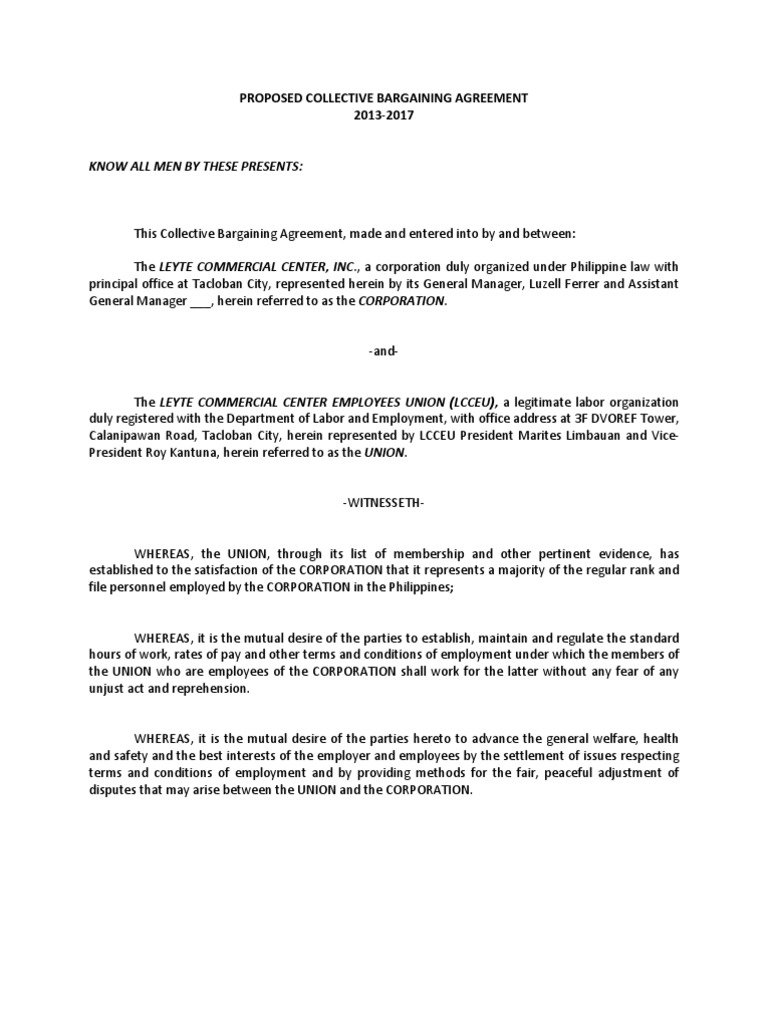 PROPOSED COLLECTIVE BARGAINING AGREEMENT
2013-2017

KNOW ALL MEN BY THESE PRESENTS:

This Collective Bargaining Agreement, made and entered into by and between:

The LEYTE COMMERCIAL CENTER, INC., a corporation duly organized under Philippine law with principal office at Tacloban City, represented herein by its General Manager, Luzell Ferrer and Assistant General Manager ___, herein referred to as the CORPORATION.

-and-

The LEYTE COMMERCIAL CENTER EMPLOYEES UNION (LCCEU), a legitimate labor organization duly registered with the Department of Labor and Employment, with office address at 3F DVOREF Tower, Calanipawan Road, Tacloban City, herein represented by LCCEU President Marites Limbauan and Vice-President Roy Kantuna, herein referred to as the UNION.

-WITNESSETH-

WHEREAS, the UNION, through its list of membership and other pertinent evidence, has established to the satisfaction of the CORPORATION that it represents a majority of the regular rank and file personnel employed by the CORPORATION in the Philippines;

WHEREAS, it is the mutual desire of the parties to establish, maintain and regulate the standard hours of work, rates of pay and other terms and conditions of employment under which the members of the UNION who are employees of the CORPORATION shall work for the latter without any fear of any unjust act and reprehension.

WHEREAS, it is the mutual desire of the parties hereto to advance the general welfare, health and safety and the best interests of the employer and employees by the settlement of issues respecting terms and conditions of employment and by providing methods for the fair, peaceful adjustment of disputes that may arise between the UNION and the CORPORATION.